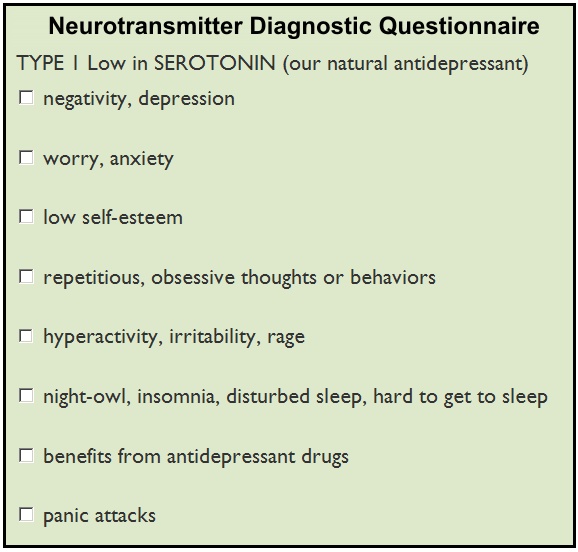 Neurotransmitter Diagnostic Questionnaire

TYPE 1 Low in SEROTONIN (our natural antidepressant)

☐ negativity, depression

☐ worry, anxiety

☐ low self-esteem

☐ repetitious, obsessive thoughts or behaviors

☐ hyperactivity, irritability, rage

☐ night-owl, insomnia, disturbed sleep, hard to get to sleep

☐ benefits from antidepressant drugs

☐ panic attacks